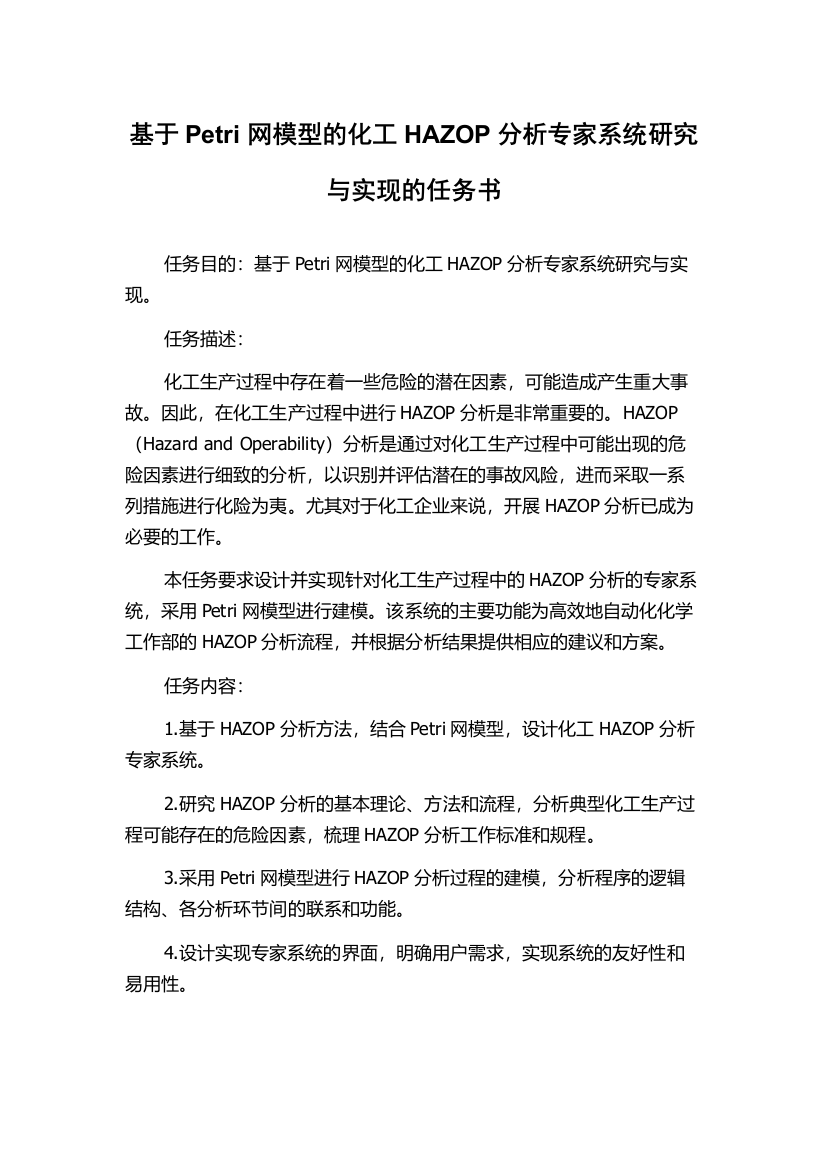 基于 Petri 网模型的化工 HAZOP 分析专家系统研究与实现的任务书

任务目的：基于 Petri 网模型的化工 HAZOP 分析专家系统研究与实现。

任务描述：

化工生产过程中存在着一些危险的潜在因素，可能造成产生重大事故。因此，在化工生产过程中进行 HAZOP 分析是非常重要的。HAZOP（Hazard and Operability）分析是通过对化工生产过程中可能出现的危险因素进行细致的分析，以识别并评估潜在的事故风险，进而采取一系列措施进行化险为夷。尤其对于化工企业来说，开展 HAZOP 分析已成为必要的工作。

本任务要求设计并实现针对化工生产过程中的 HAZOP 分析的专家系统，采用 Petri 网模型进行建模。该系统的主要功能为高效地自动化化学工作部的 HAZOP 分析流程，并根据分析结果提供相应的建议和方案。

任务内容：

1.基于 HAZOP 分析方法，结合 Petri 网模型，设计化工 HAZOP 分析专家系统。

2.研究 HAZOP 分析的基本理论、方法和流程，分析典型化工生产过程可能存在的危险因素，梳理 HAZOP 分析工作标准和规程。

3.采用 Petri 网模型进行 HAZOP 分析过程的建模，分析程序的逻辑结构、各分析环节间的联系和功能。

4.设计实现专家系统的界面，明确用户需求，实现系统的友好性和易用性。